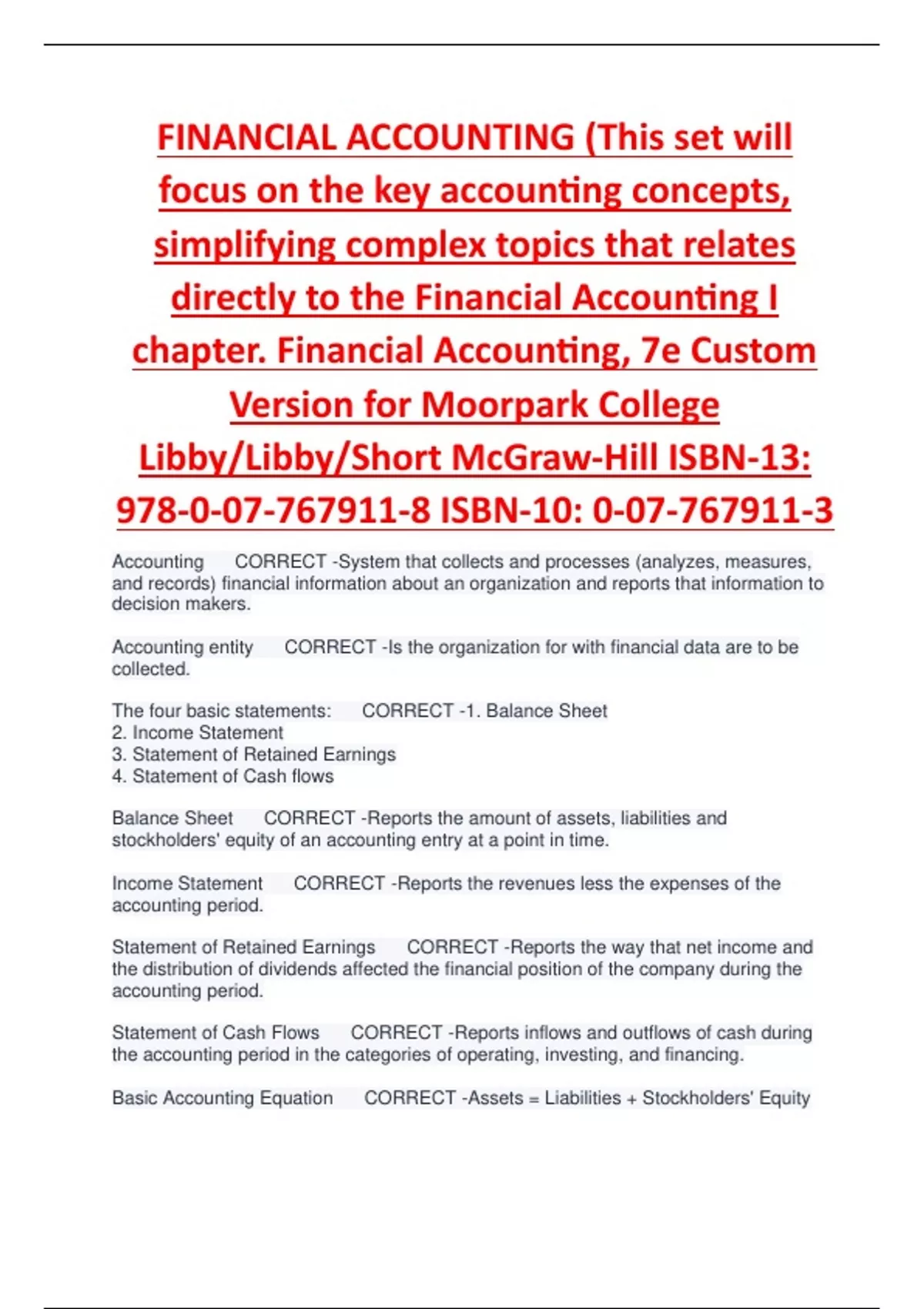 FINANCIAL ACCOUNTING (This set will focus on the key accounting concepts, simplifying complex topics that relates directly to the Financial Accounting I chapter. Financial Accounting, 7e Custom Version for Moorpark College Libby/Libby/Short McGraw-Hill ISBN-13: 978-0-07-767911-8 ISBN-10: 0-07-767911-3

Accounting CORRECT -System that collects and processes (analyzes, measures, and records) financial information about an organization and reports that information to decision makers.

Accounting entity CORRECT -Is the organization for with financial data are to be collected.

The four basic statements: CORRECT -1. Balance Sheet
2. Income Statement
3. Statement of Retained Earnings
4. Statement of Cash flows

Balance Sheet CORRECT -Reports the amount of assets, liabilities and stockholders' equity of an accounting entry at a point in time.

Income Statement CORRECT -Reports the revenues less the expenses of the accounting period.

Statement of Retained Earnings CORRECT -Reports the way that net income and the distribution of dividends affected the financial position of the company during the accounting period.

Statement of Cash Flows CORRECT -Reports inflows and outflows of cash during the accounting period in the categories of operating, investing, and financing.

Basic Accounting Equation CORRECT -Assets = Liabilities + Stockholders' Equity